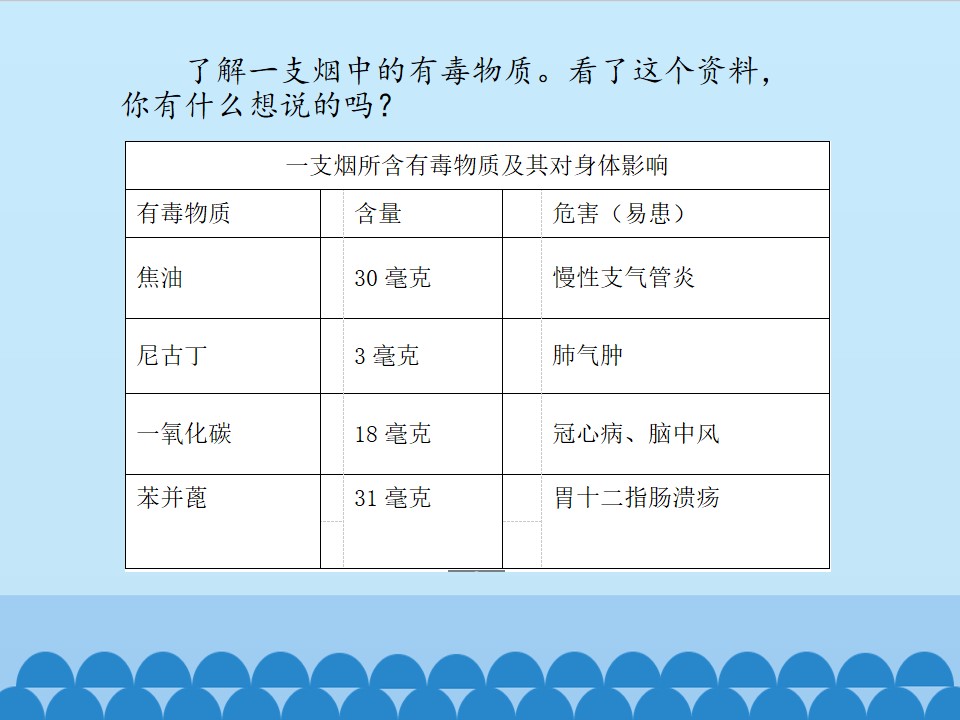 了解一支烟中的有毒物质。看了这个资料，你有什么想说的吗？

| 一支烟所含有毒物质及其对身体影响 | | |
|---|---|---|
| 有毒物质 | 含量 | 危害（易患） |
| 焦油 | 30 毫克 | 慢性支气管炎 |
| 尼古丁 | 3 毫克 | 肺气肿 |
| 一氧化碳 | 18 毫克 | 冠心病、脑中风 |
| 苯并蓖 | 31 毫克 | 胃十二指肠溃疡 |